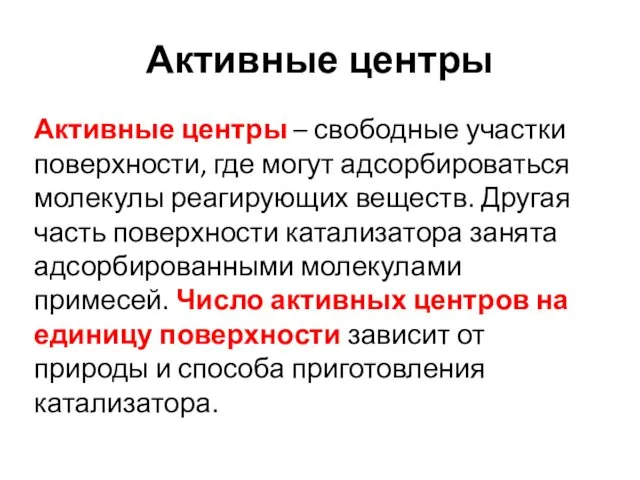 Активные центры

Активные центры – свободные участки поверхности, где могут адсорбироваться молекулы реагирующих веществ. Другая часть поверхности катализатора занята адсорбированными молекулами примесей. Число активных центров на единицу поверхности зависит от природы и способа приготовления катализатора.